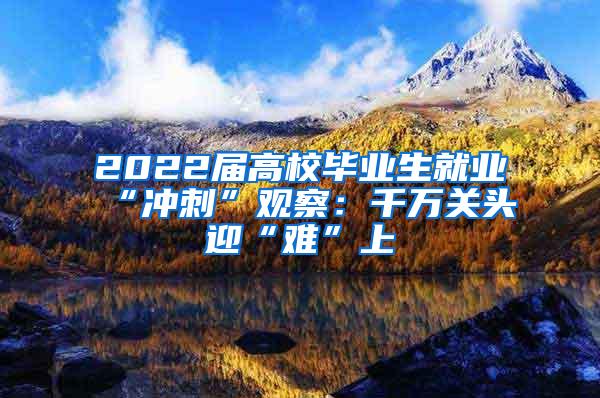 2022届高校毕业生就业“冲刺”观察：千万关头迎“难”上